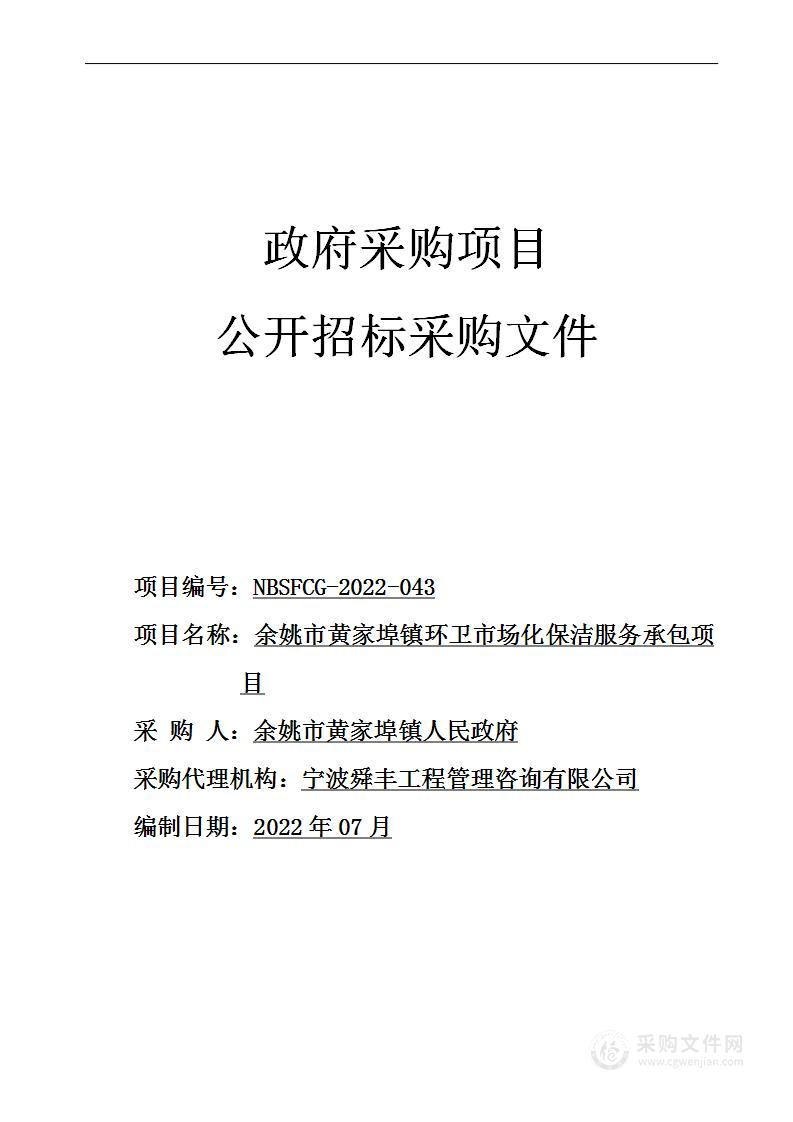 政府采购项目

公开招标采购文件

项目编号：NBSFCG-2022-043

项目名称：余姚市黄家埠镇环卫市场化保洁服务承包项目

采 购 人：余姚市黄家埠镇人民政府

采购代理机构：宁波舜丰工程管理咨询有限公司

编制日期：2022 年 07 月

采购文件网
www.cgwenjian.com